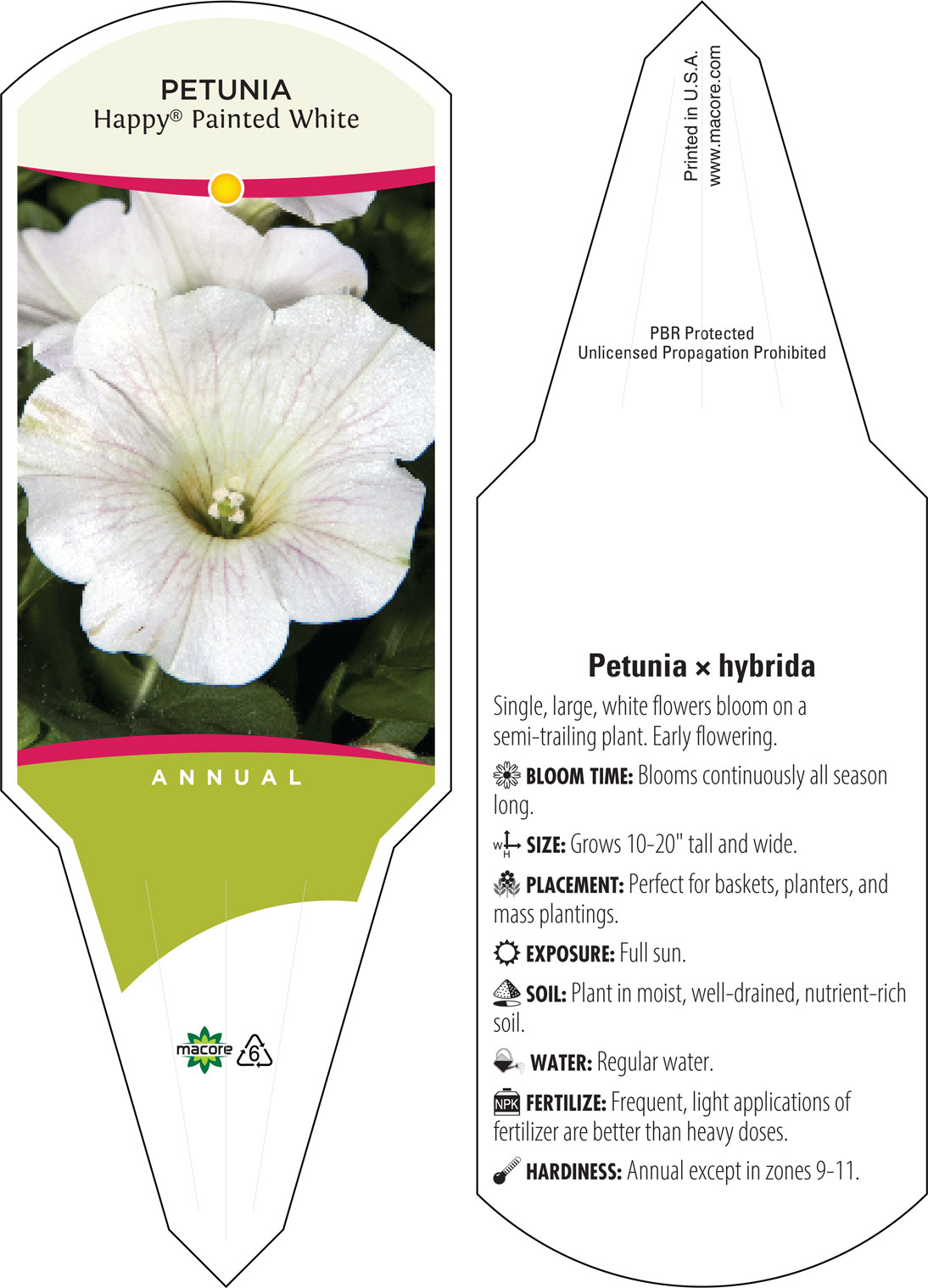 PETUNIA
Happy® Painted White

ANNUAL

macore

6

Printed in U.S.A.
www.macore.com

PBR Protected
Unlicensed Propagation Prohibited

Petunia × hybrida

Single, large, white flowers bloom on a semi-trailing plant. Early flowering.

BLOOM TIME: Blooms continuously all season long.

W H SIZE: Grows 10-20" tall and wide.

PLACEMENT: Perfect for baskets, planters, and mass plantings.

EXPOSURE: Full sun.

SOIL: Plant in moist, well-drained, nutrient-rich soil.

WATER: Regular water.

NPK FERTILIZE: Frequent, light applications of fertilizer are better than heavy doses.

HARDINESS: Annual except in zones 9-11.